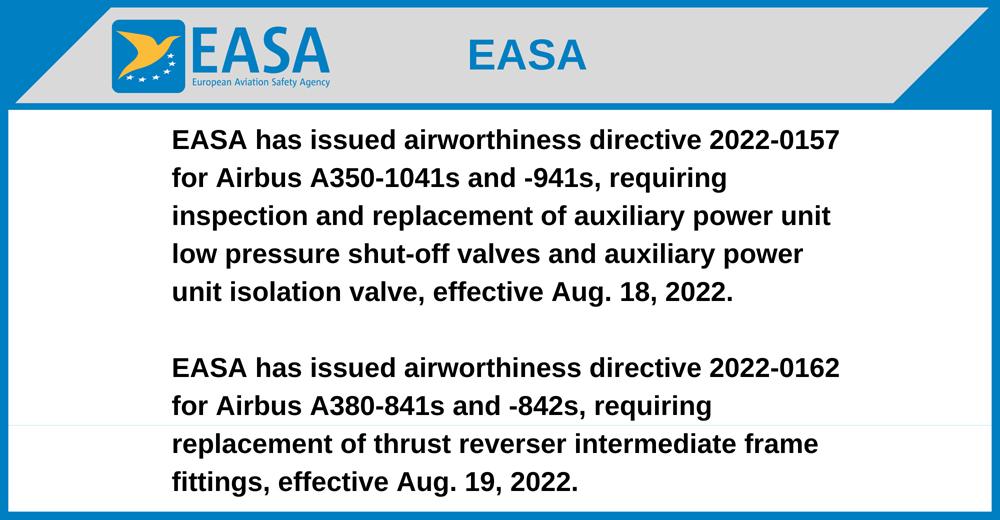 EASA
European Aviation Safety Agency

EASA

EASA has issued airworthiness directive 2022-0157 for Airbus A350-1041s and -941s, requiring inspection and replacement of auxiliary power unit low pressure shut-off valves and auxiliary power unit isolation valve, effective Aug. 18, 2022.

EASA has issued airworthiness directive 2022-0162 for Airbus A380-841s and -842s, requiring replacement of thrust reverser intermediate frame fittings, effective Aug. 19, 2022.